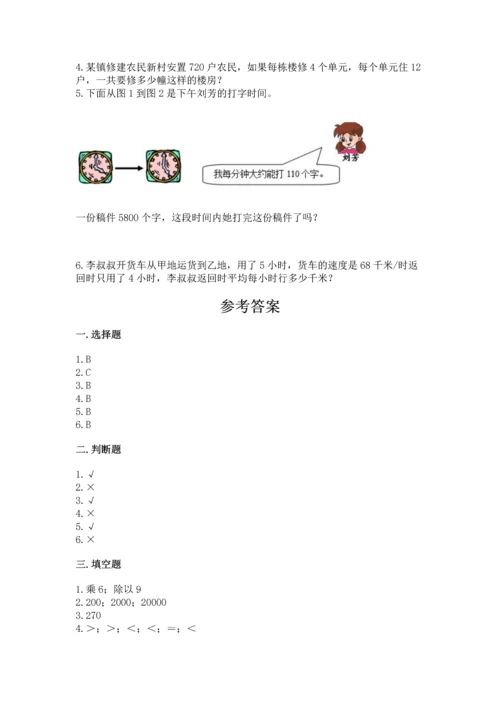 4. 某镇修建农民新村安置 720 户农民，如果每栋楼修 4 个单元，每个单元住 12 户，一共要修多少幢这样的楼房？
5. 下面从图 1 到图 2 是下午刘芳的打字时间。

刘芳

我每分钟大约能打 110 个字。

一份稿件 5800 个字，这段时间内她打完这份稿件了吗？

6. 李叔叔开货车从甲地运货到乙地，用了 5 小时，货车的速度是 68 千米/时返回时只用了 4 小时，李叔叔返回时平均每小时行多少千米？

参考答案

一. 选择题

1. B
2. C
3. B
4. B
5. B
6. B

二. 判断题

1. √
2. ×
3. √
4. ×
5. √
6. ×

三. 填空题

1. 乘 6；除以 9
2. 200；2000；20000
3. 270
4. >；>；<；<；=；<